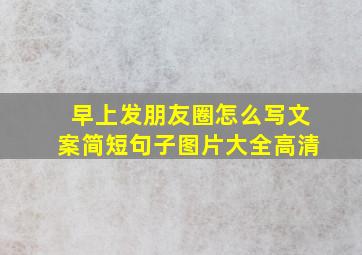 早上发朋友圈怎么写文案简短句子图片大全高清